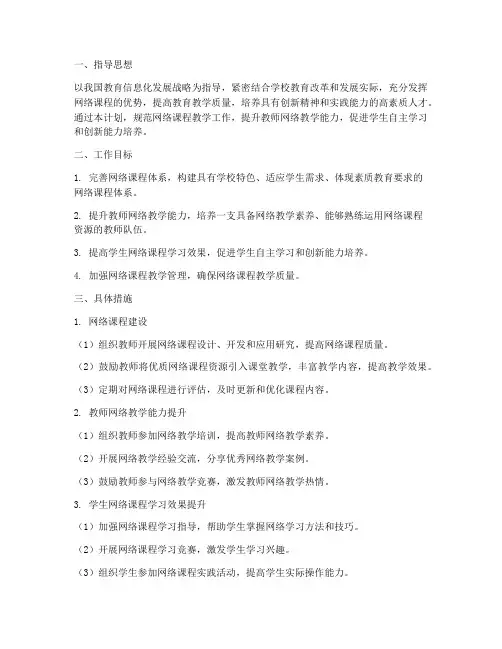 一、指导思想

以我国教育信息化发展战略为指导，紧密结合学校教育改革和发展实际，充分发挥网络课程的优势，提高教育教学质量，培养具有创新精神和实践能力的高素质人才。通过本计划，规范网络课程教学工作，提升教师网络教学能力，促进学生自主学习和创新能力培养。

二、工作目标

1. 完善网络课程体系，构建具有学校特色、适应学生需求、体现素质教育要求的网络课程体系。

2. 提升教师网络教学能力，培养一支具备网络教学素养、能够熟练运用网络课程资源的教师队伍。

3. 提高学生网络课程学习效果，促进学生自主学习和创新能力培养。

4. 加强网络课程教学管理，确保网络课程教学质量。

三、具体措施

1. 网络课程建设

（1）组织教师开展网络课程设计、开发和应用研究，提高网络课程质量。

（2）鼓励教师将优质网络课程资源引入课堂教学，丰富教学内容，提高教学效果。

（3）定期对网络课程进行评估，及时更新和优化课程内容。

2. 教师网络教学能力提升

（1）组织教师参加网络教学培训，提高教师网络教学素养。

（2）开展网络教学经验交流，分享优秀网络教学案例。

（3）鼓励教师参与网络教学竞赛，激发教师网络教学热情。

3. 学生网络课程学习效果提升

（1）加强网络课程学习指导，帮助学生掌握网络学习方法和技巧。

（2）开展网络课程学习竞赛，激发学生学习兴趣。

（3）组织学生参加网络课程实践活动，提高学生实际操作能力。